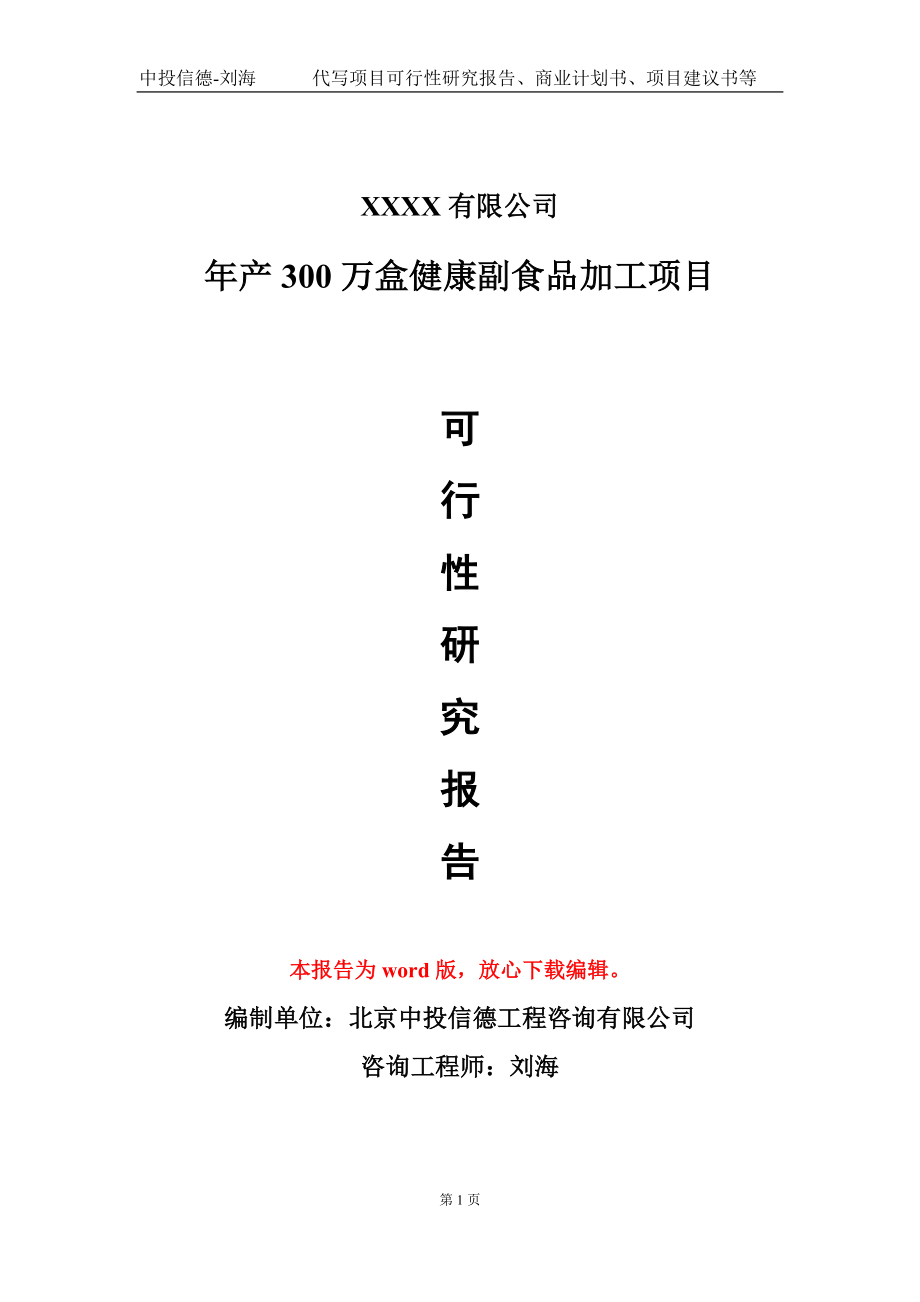 中投信德-刘海　　代写项目可行性研究报告、商业计划书、项目建议书等

XXXX 有限公司

年产 300 万盒健康副食品加工项目

可
行
性
研
究
报
告

本报告为 word 版，放心下载编辑。

编制单位：北京中投信德工程咨询有限公司

咨询工程师：刘海

第 1 页